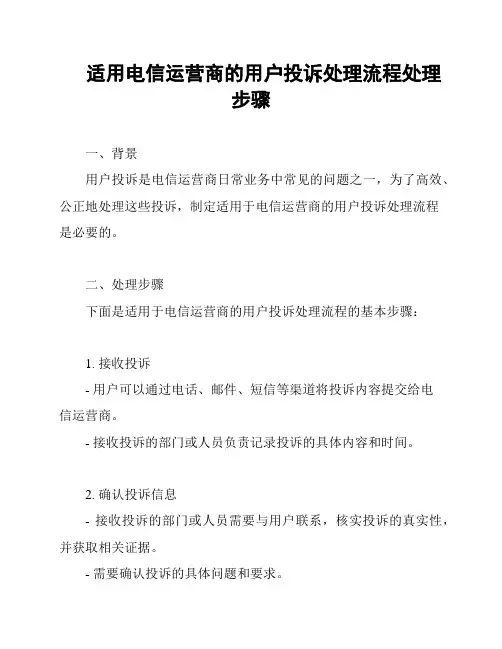 适用电信运营商的用户投诉处理流程处理步骤

一、背景

用户投诉是电信运营商日常业务中常见的问题之一，为了高效、公正地处理这些投诉，制定适用于电信运营商的用户投诉处理流程是必要的。

二、处理步骤

下面是适用于电信运营商的用户投诉处理流程的基本步骤：

1. 接收投诉

- 用户可以通过电话、邮件、短信等渠道将投诉内容提交给电信运营商。

- 接收投诉的部门或人员负责记录投诉的具体内容和时间。

2. 确认投诉信息

- 接收投诉的部门或人员需要与用户联系，核实投诉的真实性，并获取相关证据。

- 需要确认投诉的具体问题和要求。